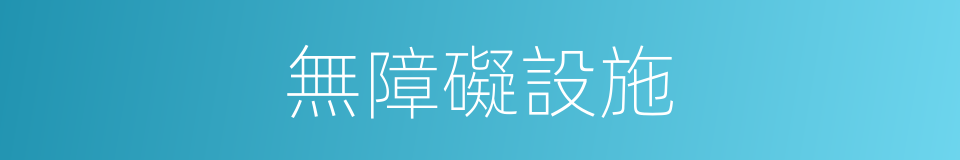 無障礙設施